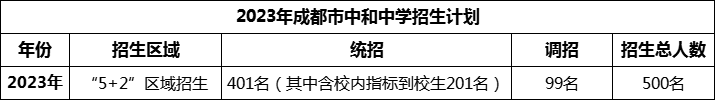 2023年成都市中和中学招生计划

| 年份 | 招生区域 | 统招 | 调招 | 招生总人数 |
|---|---|---|---|---|
| 2023年 | “5+2”区域招生 | 401名（其中含校内指标到校生201名） | 99名 | 500名 |